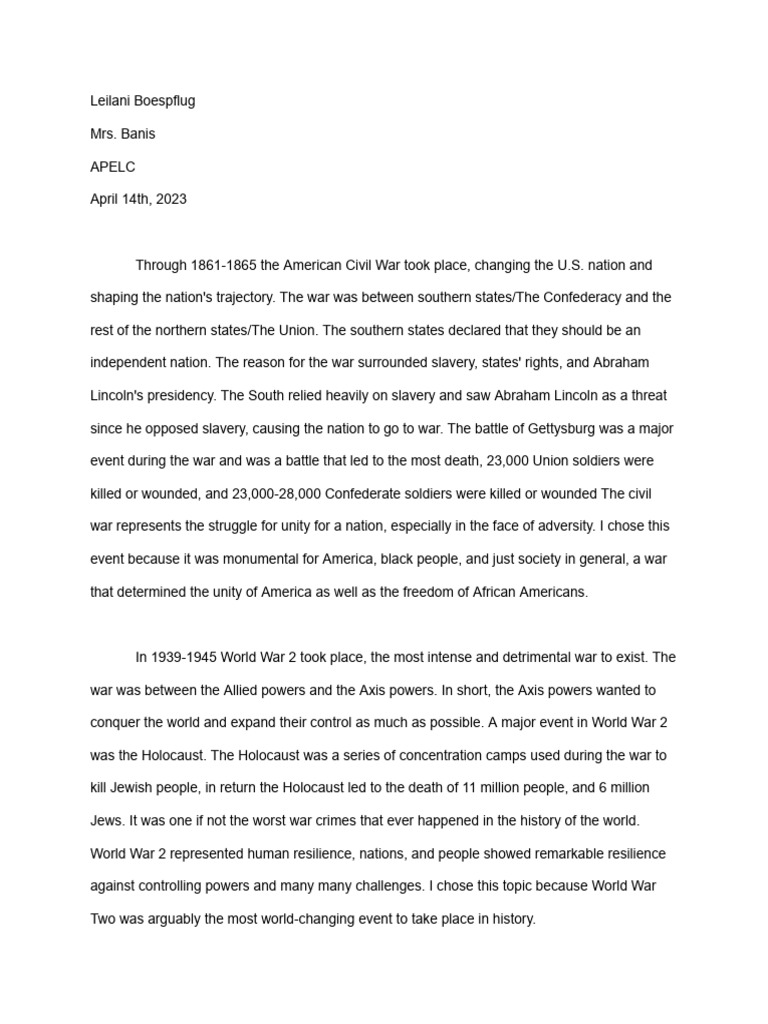 Leilani Boespflug

Mrs. Banis

APELC

April 14th, 2023

Through 1861-1865 the American Civil War took place, changing the U.S. nation and shaping the nation's trajectory. The war was between southern states/The Confederacy and the rest of the northern states/The Union. The southern states declared that they should be an independent nation. The reason for the war surrounded slavery, states' rights, and Abraham Lincoln's presidency. The South relied heavily on slavery and saw Abraham Lincoln as a threat since he opposed slavery, causing the nation to go to war. The battle of Gettysburg was a major event during the war and was a battle that led to the most death, 23,000 Union soldiers were killed or wounded, and 23,000-28,000 Confederate soldiers were killed or wounded The civil war represents the struggle for unity for a nation, especially in the face of adversity. I chose this event because it was monumental for America, black people, and just society in general, a war that determined the unity of America as well as the freedom of African Americans.

In 1939-1945 World War 2 took place, the most intense and detrimental war to exist. The war was between the Allied powers and the Axis powers. In short, the Axis powers wanted to conquer the world and expand their control as much as possible. A major event in World War 2 was the Holocaust. The Holocaust was a series of concentration camps used during the war to kill Jewish people, in return the Holocaust led to the death of 11 million people, and 6 million Jews. It was one if not the worst war crimes that ever happened in the history of the world. World War 2 represented human resilience, nations, and people showed remarkable resilience against controlling powers and many many challenges. I chose this topic because World War Two was arguably the most world-changing event to take place in history.